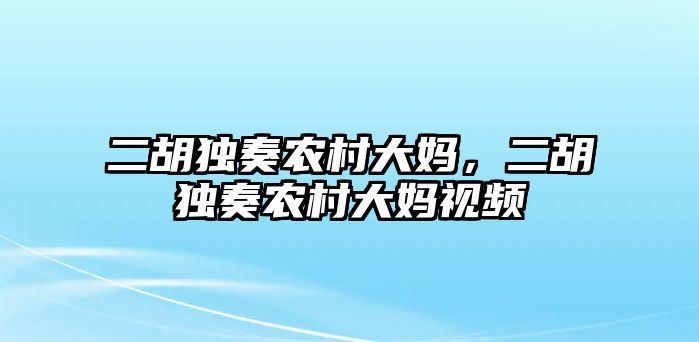 二胡独奏农村大妈，二胡独奏农村大妈视频